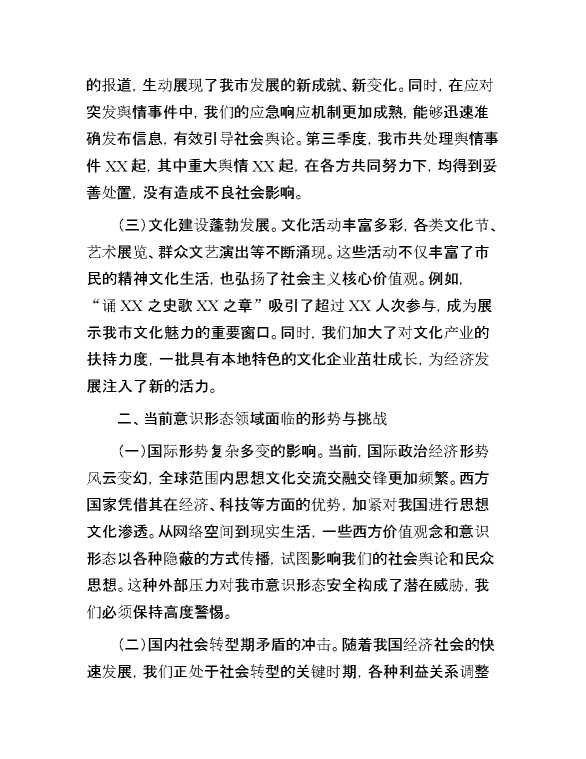 的报道，生动展现了我市发展的新成就、新变化。同时，在应对突发舆情事件中，我们的应急响应机制更加成熟，能够迅速准确发布信息，有效引导社会舆论。第三季度，我市共处理舆情事件 XX 起，其中重大舆情 XX 起，在各方共同努力下，均得到妥善处置，没有造成不良社会影响。

（三）文化建设蓬勃发展。文化活动丰富多彩，各类文化节、艺术展览、群众文艺演出等不断涌现。这些活动不仅丰富了市民的精神文化生活，也弘扬了社会主义核心价值观。例如，“诵 XX 之史歌 XX 之章”吸引了超过 XX 人次参与，成为展示我市文化魅力的重要窗口。同时，我们加大了对文化产业的扶持力度，一批具有本地特色的文化企业茁壮成长，为经济发展注入了新的活力。

二、当前意识形态领域面临的形势与挑战

（一）国际形势复杂多变的影响。当前，国际政治经济形势风云变幻，全球范围内思想文化交流交融交锋更加频繁。西方国家凭借其在经济、科技等方面的优势，加紧对我国进行思想文化渗透。从网络空间到现实生活，一些西方价值观念和意识形态以各种隐蔽的方式传播，试图影响我们的社会舆论和民众思想。这种外部压力对我市意识形态安全构成了潜在威胁，我们必须保持高度警惕。

（二）国内社会转型期矛盾的冲击。随着我国经济社会的快速发展，我们正处于社会转型的关键时期，各种利益关系调整